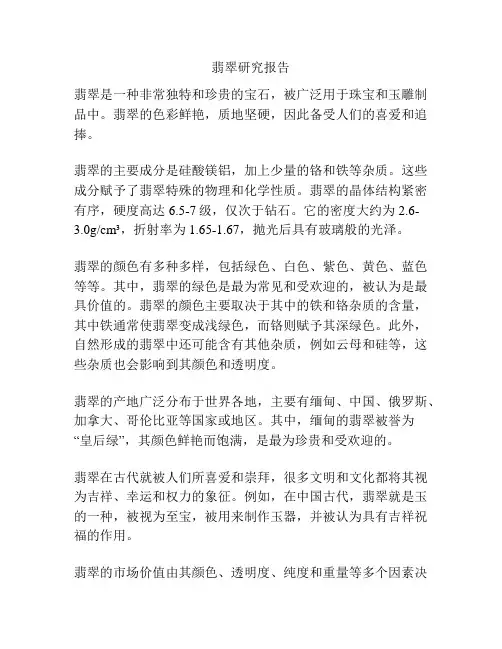 翡翠研究报告

翡翠是一种非常独特和珍贵的宝石，被广泛用于珠宝和玉雕制品中。翡翠的色彩鲜艳，质地坚硬，因此备受人们的喜爱和追捧。

翡翠的主要成分是硅酸镁铝，加上少量的铬和铁等杂质。这些成分赋予了翡翠特殊的物理和化学性质。翡翠的晶体结构紧密有序，硬度高达 6.5-7 级，仅次于钻石。它的密度大约为 2.6-3.0g/cm³，折射率为 1.65-1.67，抛光后具有玻璃般的光泽。

翡翠的颜色有多种多样，包括绿色、白色、紫色、黄色、蓝色等等。其中，翡翠的绿色是最为常见和受欢迎的，被认为是最具价值的。翡翠的颜色主要取决于其中的铁和铬杂质的含量，其中铁通常使翡翠变成浅绿色，而铬则赋予其深绿色。此外，自然形成的翡翠中还可能含有其他杂质，例如云母和硅等，这些杂质也会影响到其颜色和透明度。

翡翠的产地广泛分布于世界各地，主要有缅甸、中国、俄罗斯、加拿大、哥伦比亚等国家或地区。其中，缅甸的翡翠被誉为“皇后绿”，其颜色鲜艳而饱满，是最为珍贵和受欢迎的。

翡翠在古代就被人们所喜爱和崇拜，很多文明和文化都将其视为吉祥、幸运和权力的象征。例如，在中国古代，翡翠就是玉的一种，被视为至宝，被用来制作玉器，并被认为具有吉祥祝福的作用。

翡翠的市场价值由其颜色、透明度、纯度和重量等多个因素决